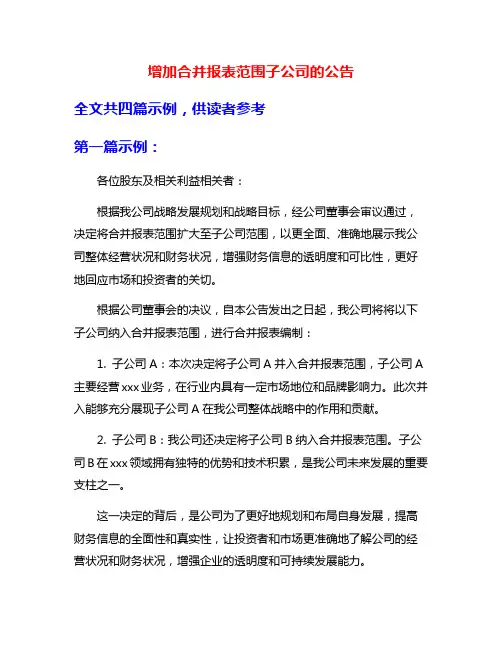 增加合并报表范围子公司的公告

全文共四篇示例，供读者参考

第一篇示例：

各位股东及相关利益相关者：

根据我公司战略发展规划和战略目标，经公司董事会审议通过，决定将合并报表范围扩大至子公司范围，以更全面、准确地展示我公司整体经营状况和财务状况，增强财务信息的透明度和可比性，更好地回应市场和投资者的关切。

根据公司董事会的决议，自本公告发出之日起，我公司将将以下子公司纳入合并报表范围，进行合并报表编制：

1. 子公司 A：本次决定将子公司 A 并入合并报表范围，子公司 A 主要经营 xxx 业务，在行业内具有一定市场地位和品牌影响力。此次并入能够充分展现子公司 A 在我公司整体战略中的作用和贡献。

2. 子公司 B：我公司还决定将子公司 B 纳入合并报表范围。子公司 B 在 xxx 领域拥有独特的优势和技术积累，是我公司未来发展的重要支柱之一。

这一决定的背后，是公司为了更好地规划和布局自身发展，提高财务信息的全面性和真实性，让投资者和市场更准确地了解公司的经营状况和财务状况，增强企业的透明度和可持续发展能力。